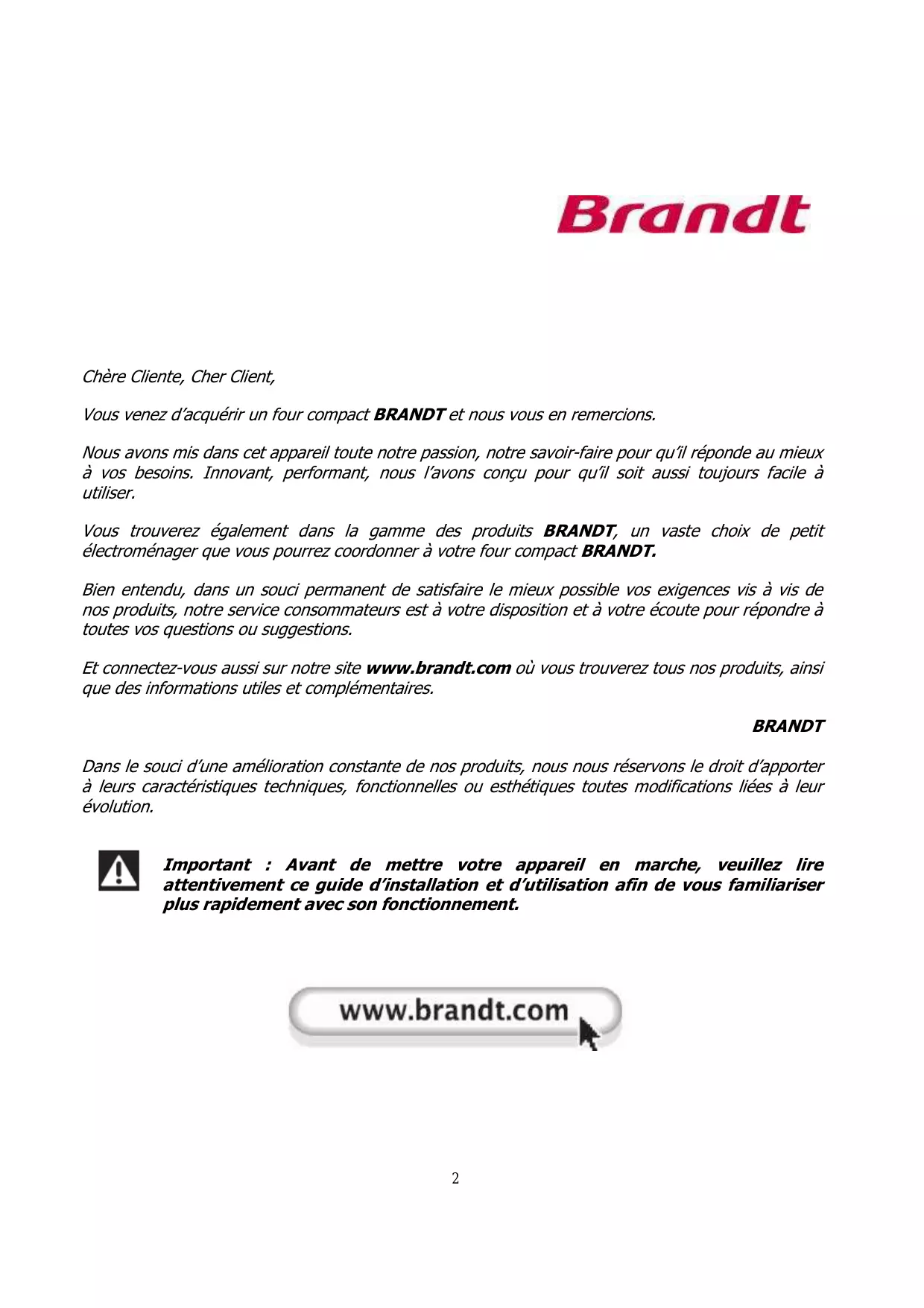 Brandt

Chère Cliente, Cher Client,

Vous venez d'acquérir un four compact BRANDT et nous vous en remercions.

Nous avons mis dans cet appareil toute notre passion, notre savoir-faire pour qu'il réponde au mieux à vos besoins. Innovant, performant, nous l'avons conçu pour qu'il soit aussi toujours facile à utiliser.

Vous trouverez également dans la gamme des produits BRANDT, un vaste choix de petit électroménager que vous pourrez coordonner à votre four compact BRANDT.

Bien entendu, dans un souci permanent de satisfaire le mieux possible vos exigences vis à vis de nos produits, notre service consommateurs est à votre disposition et à votre écoute pour répondre à toutes vos questions ou suggestions.

Et connectez-vous aussi sur notre site www.brandt.com où vous trouverez tous nos produits, ainsi que des informations utiles et complémentaires.

BRANDT

Dans le souci d'une amélioration constante de nos produits, nous nous réservons le droit d'apporter à leurs caractéristiques techniques, fonctionnelles ou esthétiques toutes modifications liées à leur évolution.

Important : Avant de mettre votre appareil en marche, veuillez lire attentivement ce guide d'installation et d'utilisation afin de vous familiariser plus rapidement avec son fonctionnement.

www.brandt.com

2